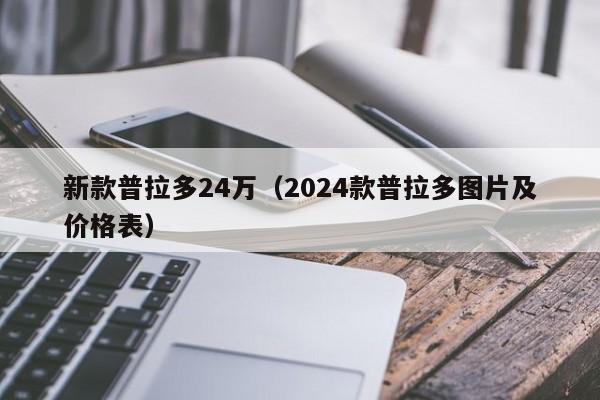 新款普拉多24万（2024款普拉多图片及价格表）